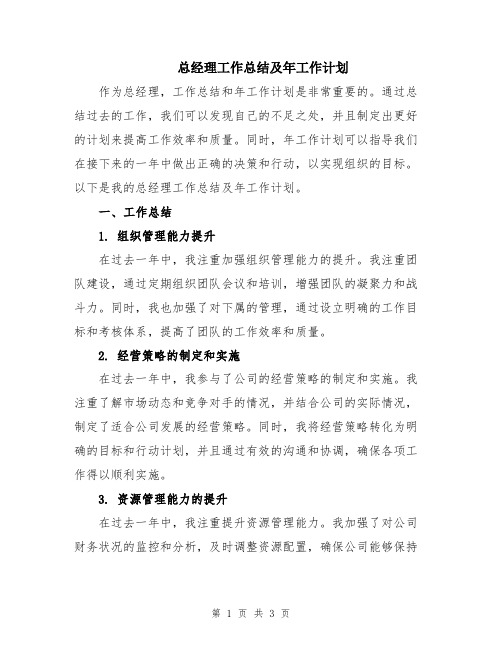 总经理工作总结及年工作计划

作为总经理，工作总结和年工作计划是非常重要的。通过总结过去的工作，我们可以发现自己的不足之处，并且制定出更好的计划来提高工作效率和质量。同时，年工作计划可以指导我们在接下来的一年中做出正确的决策和行动，以实现组织的目标。以下是我的总经理工作总结及年工作计划。

一、工作总结

1. 组织管理能力提升

在过去一年中，我注重加强组织管理能力的提升。我注重团队建设，通过定期组织团队会议和培训，增强团队的凝聚力和战斗力。同时，我也加强了对下属的管理，通过设立明确的工作目标和考核体系，提高了团队的工作效率和质量。

2. 经营策略的制定和实施

在过去一年中，我参与了公司的经营策略的制定和实施。我注重了解市场动态和竞争对手的情况，并结合公司的实际情况，制定了适合公司发展的经营策略。同时，我将经营策略转化为明确的目标和行动计划，并且通过有效的沟通和协调，确保各项工作得以顺利实施。

3. 资源管理能力的提升

在过去一年中，我注重提升资源管理能力。我加强了对公司财务状况的监控和分析，及时调整资源配置，确保公司能够保持

第 1 页 共 3 页